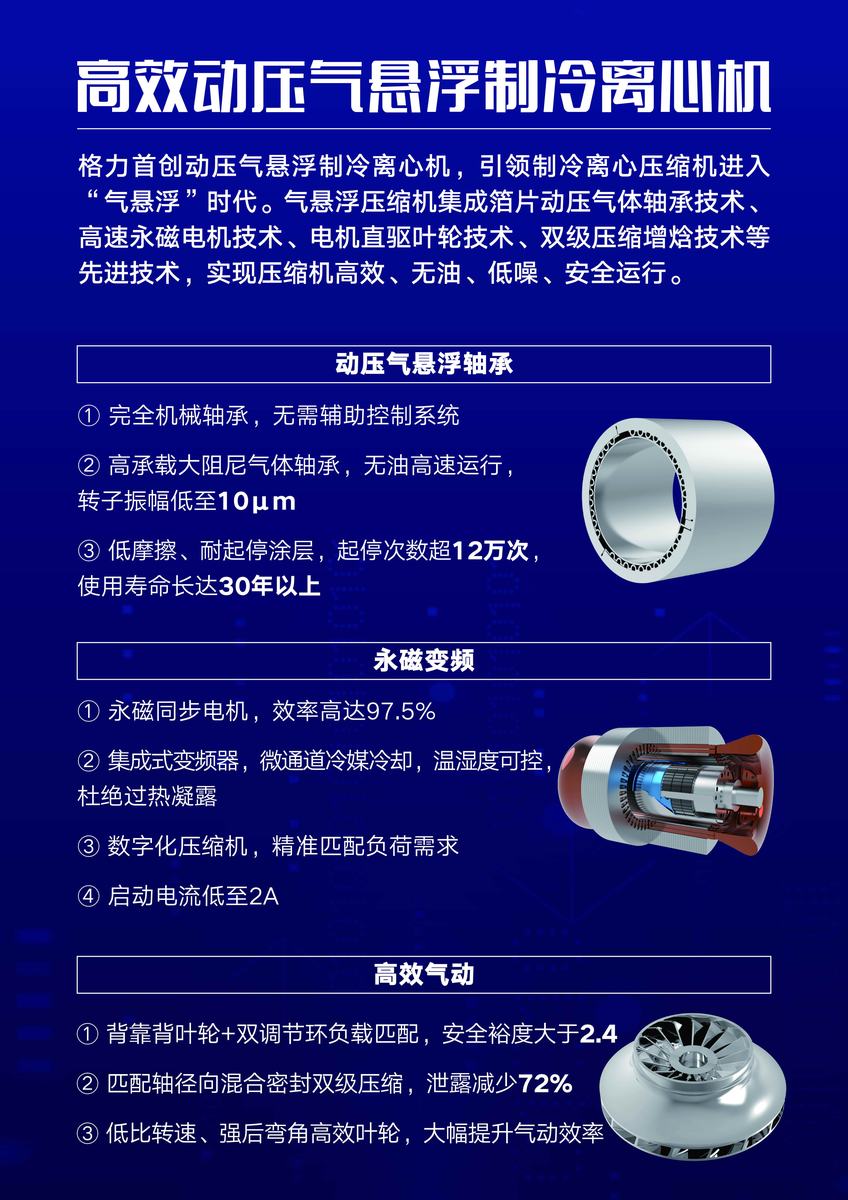 高效动压气悬浮制冷离心机

格力首创动压气悬浮制冷离心机，引领制冷离心压缩机进入“气悬浮”时代。气悬浮压缩机集成箔片动压气体轴承技术、高速永磁电机技术、电机直驱叶轮技术、双级压缩增焓技术等先进技术，实现压缩机高效、无油、低噪、安全运行。

动压气悬浮轴承

① 完全机械轴承，无需辅助控制系统

② 高承载大阻尼气体轴承，无油高速运行，转子振幅低至10μm

③ 低摩擦、耐起停涂层，起停次数超12万次，使用寿命长达30年以上

永磁变频

① 永磁同步电机，效率高达97.5%

② 集成式变频器，微通道冷媒冷却，温湿度可控，杜绝过热凝露

③ 数字化压缩机，精准匹配负荷需求

④ 启动电流低至2A

高效气动

① 背靠背叶轮+双调节环负载匹配，安全裕度大于2.4

② 匹配轴径向混合密封双级压缩，泄露减少72%

③ 低比转速、强后弯角高效叶轮，大幅提升气动效率